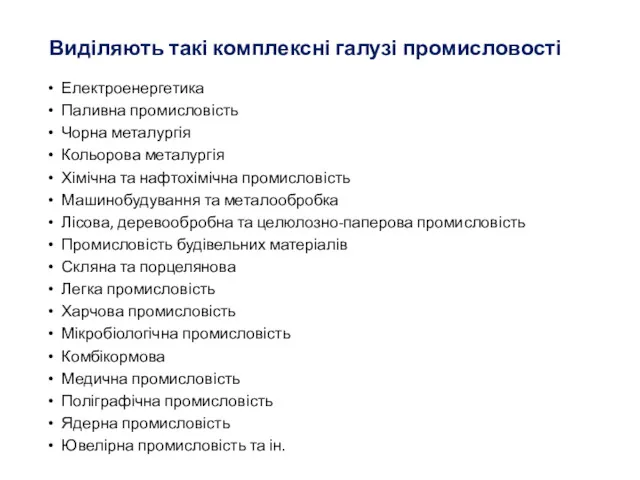 Виділяють такі комплексні галузі промисловості

• Електроенергетика
• Паливна промисловість
• Чорна металургія
• Кольорова металургія
• Хімічна та нафтохімічна промисловість
• Машинобудування та металообробка
• Лісова, деревообробна та целюлозно-паперова промисловість
• Промисловість будівельних матеріалів
• Скляна та порцелянова
• Легка промисловість
• Харчова промисловість
• Мікробіологічна промисловість
• Комбікормова
• Медична промисловість
• Поліграфічна промисловість
• Ядерна промисловість
• Ювелірна промисловість та ін.